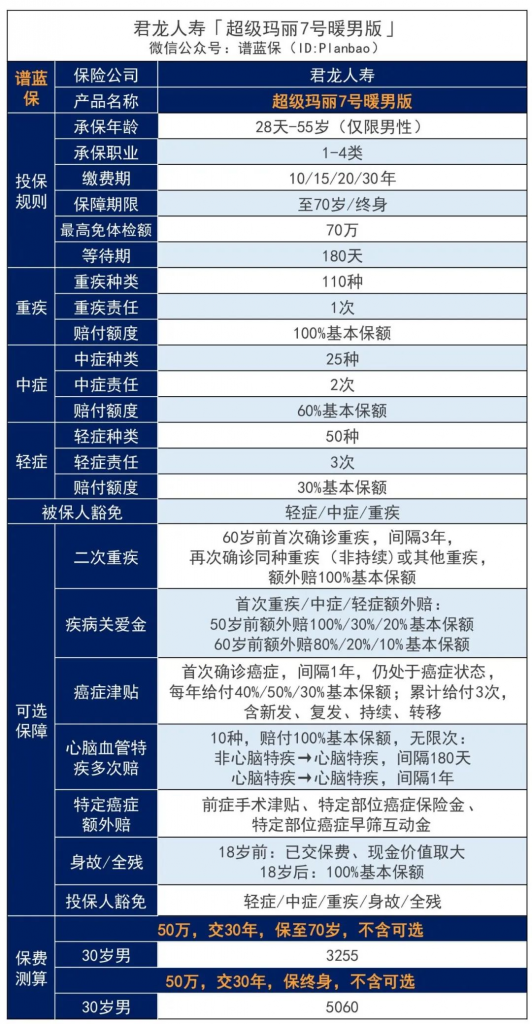 君龙人寿「超级玛丽7号暖男版」
微信公众号：谱蓝保（ID:Planbao）

| 谱蓝保 | 保险公司 | 君龙人寿 |
|---|---|---|
| | 产品名称 | 超级玛丽7号暖男版 |
| 投保规则 | 承保年龄 | 28天-55岁（仅限男性） |
| | 承保职业 | 1-4类 |
| | 缴费期 | 10/15/20/30年 |
| | 保障期限 | 至70岁/终身 |
| | 最高免体检额 | 70万 |
| | 等待期 | 180天 |
| 重疾 | 重疾种类 | 110种 |
| | 重疾责任 | 1次 |
| | 赔付额度 | 100%基本保额 |
| 中症 | 中症种类 | 25种 |
| | 中症责任 | 2次 |
| | 赔付额度 | 60%基本保额 |
| 轻症 | 轻症种类 | 50种 |
| | 轻症责任 | 3次 |
| | 赔付额度 | 30%基本保额 |
| 被保人豁免 | | 轻症/中症/重疾 |
| 可选保障 | 二次重疾 | 60岁前首次确诊重疾，间隔3年，再次确诊同种重疾（非持续）或其他重疾，额外赔100%基本保额 |
| | 疾病关爱金 | 首次重疾/中症/轻症额外赔：50岁前额外赔100%/30%/20%基本保额 60岁前额外赔80%/20%/10%基本保额 |
| | 癌症津贴 | 首次确诊癌症，间隔1年，仍处于癌症状态，每年给付40%/50%/30%基本保额；累计给付3次，含新发、复发、持续、转移 |
| | 心脑血管特疾多次赔 | 10种，赔付100%基本保额，无限次：非心脑特疾→心脑特疾，间隔180天 心脑特疾→心脑特疾，间隔1年 |
| | 特定癌症额外赔 | 前症手术津贴、特定部位癌症保险金、特定部位癌症早筛互动金 |
| | 身故/全残 | 18岁前：已交保费、现金价值取大 18岁后：100%基本保额 |
| | 投保人豁免 | 轻症/中症/重疾/身故/全残 |
| 保费测算 | 50万，交30年，保至70岁，不含可选 | |
| | 30岁男 | 3255 |
| | 50万，交30年，保终身，不含可选 | |
| | 30岁男 | 5060 |